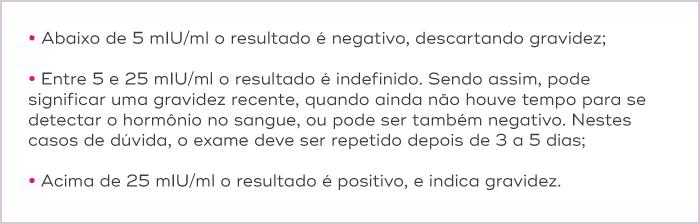 • Abaixo de 5 mIU/ml o resultado é negativo, descartando gravidez;

• Entre 5 e 25 mIU/ml o resultado é indefinido. Sendo assim, pode significar uma gravidez recente, quando ainda não houve tempo para se detectar o hormônio no sangue, ou pode ser também negativo. Nestes casos de dúvida, o exame deve ser repetido depois de 3 a 5 dias;

• Acima de 25 mIU/ml o resultado é positivo, e indica gravidez.